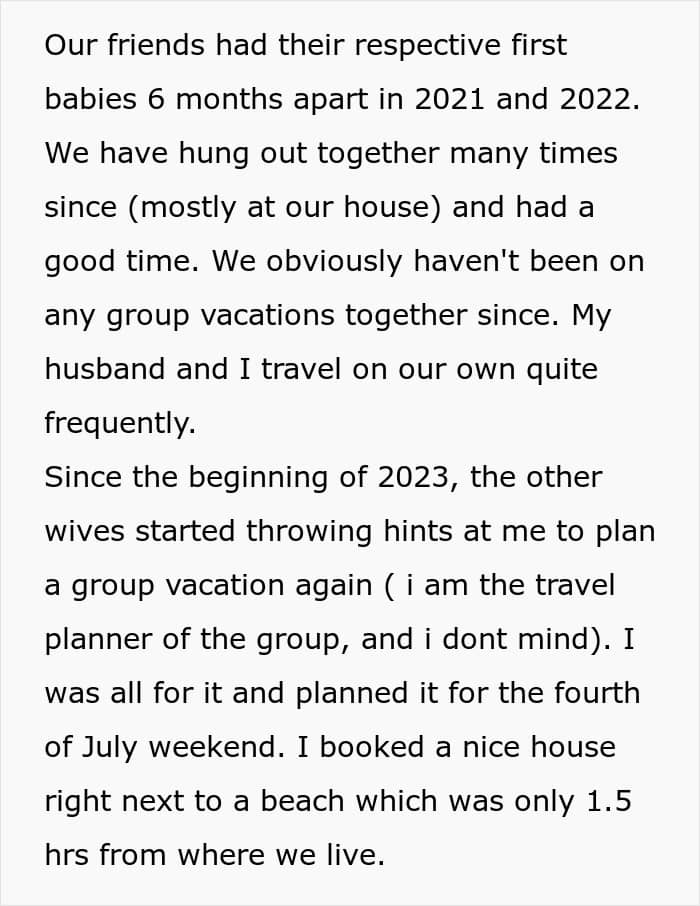 Our friends had their respective first babies 6 months apart in 2021 and 2022. We have hung out together many times since (mostly at our house) and had a good time. We obviously haven't been on any group vacations together since. My husband and I travel on our own quite frequently.
Since the beginning of 2023, the other wives started throwing hints at me to plan a group vacation again ( i am the travel planner of the group, and i dont mind). I was all for it and planned it for the fourth of July weekend. I booked a nice house right next to a beach which was only 1.5 hrs from where we live.